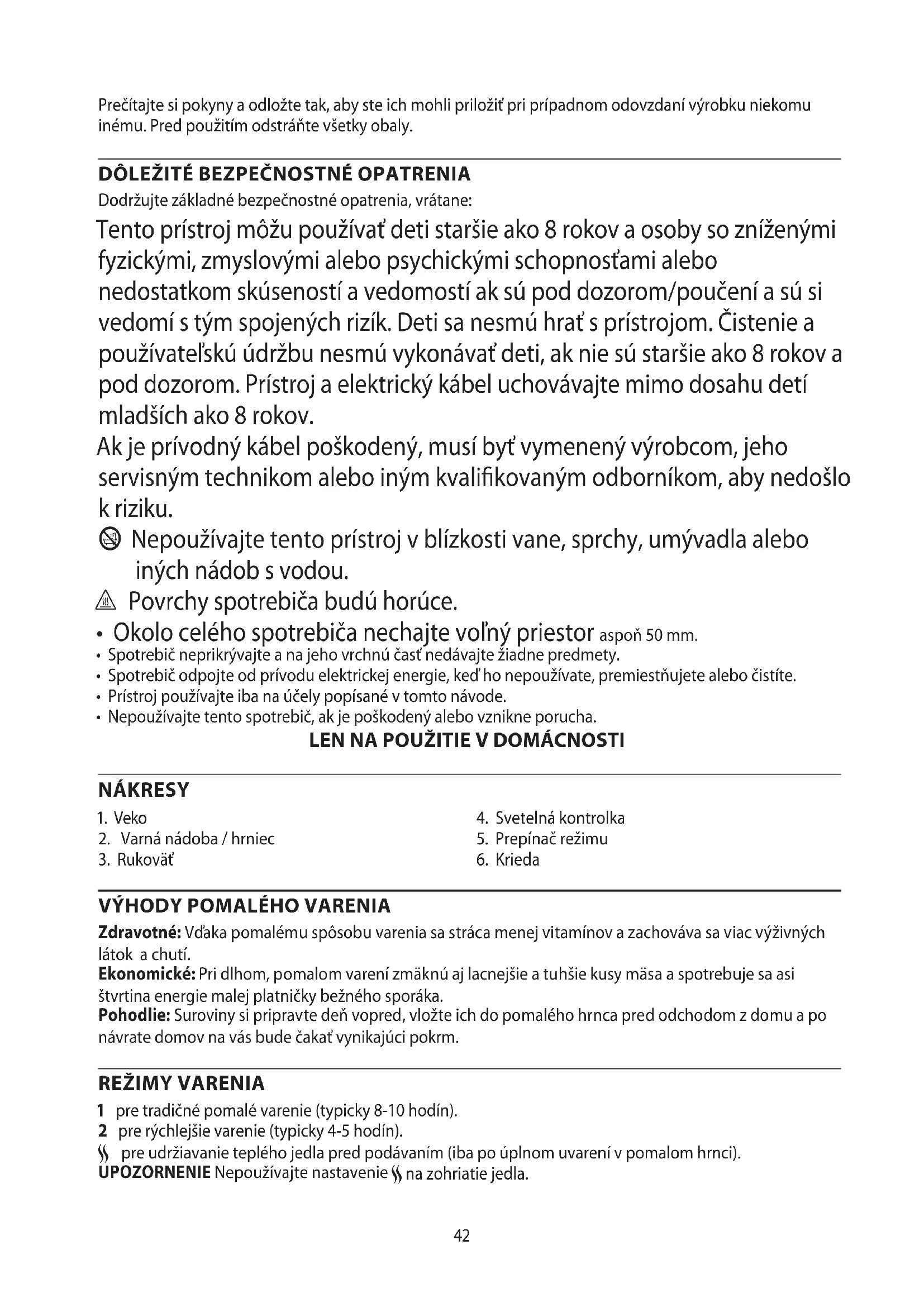 Prečítajte si pokyny a odložte tak, aby ste ich mohli priložiť pri prípadnom odovzdaní výrobku niekomu inému. Pred použitím odstráňte všetky obaly.

DÔLEŽITÉ BEZPEČNOSTNÉ OPATRENIA
Dodržujte základné bezpečnostné opatrenia, vrátane:
Tento prístroj môžu používať deti staršie ako 8 rokov a osoby so zníženými fyzickými, zmyslovými alebo psychickými schopnosťami alebo nedostatkom skúseností a vedomostí ak sú pod dozorom/poučení a sú si vedomí s tým spojených rizík. Deti sa nesmú hrať s prístrojom. Čistenie a používateľskú údržbu nesmú vykonávať deti, ak nie sú staršie ako 8 rokov a pod dozorom. Prístroj a elektrický kábel uchovávajte mimo dosahu detí mladších ako 8 rokov.
Ak je prívodný kábel poškodený, musí byť vymenený výrobcom, jeho servisným technikom alebo iným kvalifikovaným odborníkom, aby nedošlo k riziku.
Nepoužívajte tento prístroj v blízkosti vane, sprchy, umývadla alebo iných nádob s vodou.
Povrchy spotrebiča budú horúce.
• Okolo celého spotrebiča nechajte voľný priestor aspoň 50 mm.
• Spotrebič neprikrývajte a na jeho vrchnú časť nedávajte žiadne predmety.
• Spotrebič odpojte od prívodu elektrickej energie, keď ho nepoužívate, premiestňujete alebo čistíte.
• Prístroj používajte iba na účely popísané v tomto návode.
• Nepoužívajte tento spotrebič, ak je poškodený alebo vznikne porucha.
LEN NA POUŽITIE V DOMÁCNOSTI

NÁKRESY
1. Veko
2. Varná nádoba / hrniec
3. Rukoväť
4. Svetelná kontrolka
5. Prepínač režimu
6. Krieda

VÝHODY POMALÉHO VARENIA
Zdravotné: Vďaka pomalému spôsobu varenia sa stráca menej vitamínov a zachováva sa viac výživných látok a chutí.
Ekonomické: Pri dlhom, pomalom varení zmäknú aj lacnejšie a tuhšie kusy mäsa a spotrebuje sa asi štvrtina energie malej platničky bežného sporáka.
Pohodlie: Suroviny si pripravte deň vopred, vložte ich do pomalého hrnca pred odchodom z domu a po návrate domov na vás bude čakať vynikajúci pokrm.

REŽIMY VARENIA
1 pre tradičné pomalé varenie (typicky 8-10 hodín).
2 pre rýchlejšie varenie (typicky 4-5 hodín).
pre udržiavanie teplého jedla pred podávaním (iba po úplnom uvarení v pomalom hrnci).
UPOZORNENIE Nepoužívajte nastavenie na zohriatie jedla.

42